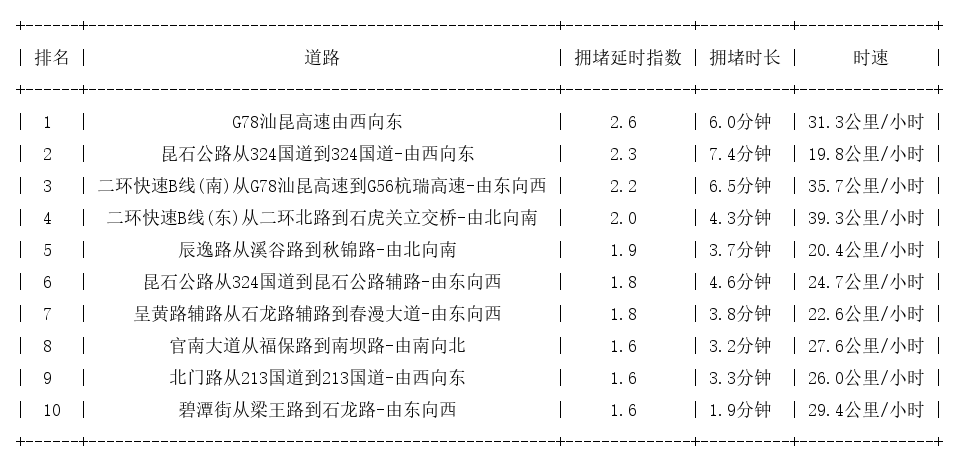 | 排名 | 道路 | 拥堵延时指数 | 拥堵时长 | 时速 |
|---|---|---|---|---|
| 1 | G78汕昆高速由西向东 | 2.6 | 6.0分钟 | 31.3公里/小时 |
| 2 | 昆石公路从324国道到324国道-由西向东 | 2.3 | 7.4分钟 | 19.8公里/小时 |
| 3 | 二环快速B线(南)从G78汕昆高速到G56杭瑞高速-由东向西 | 2.2 | 6.5分钟 | 35.7公里/小时 |
| 4 | 二环快速B线(东)从二环北路到石虎关立交桥-由北向南 | 2.0 | 4.3分钟 | 39.3公里/小时 |
| 5 | 辰逸路从溪谷路到秋锦路-由北向南 | 1.9 | 3.7分钟 | 20.4公里/小时 |
| 6 | 昆石公路从324国道到昆石公路辅路-由东向西 | 1.8 | 4.6分钟 | 24.7公里/小时 |
| 7 | 呈黄路辅路从石龙路辅路到春漫大道-由东向西 | 1.8 | 3.8分钟 | 22.6公里/小时 |
| 8 | 官南大道从福保路到南坝路-由南向北 | 1.6 | 3.2分钟 | 27.6公里/小时 |
| 9 | 北门路从213国道到213国道-由西向东 | 1.6 | 3.3分钟 | 26.0公里/小时 |
| 10 | 碧潭街从梁王路到石龙路-由东向西 | 1.6 | 1.9分钟 | 29.4公里/小时 |